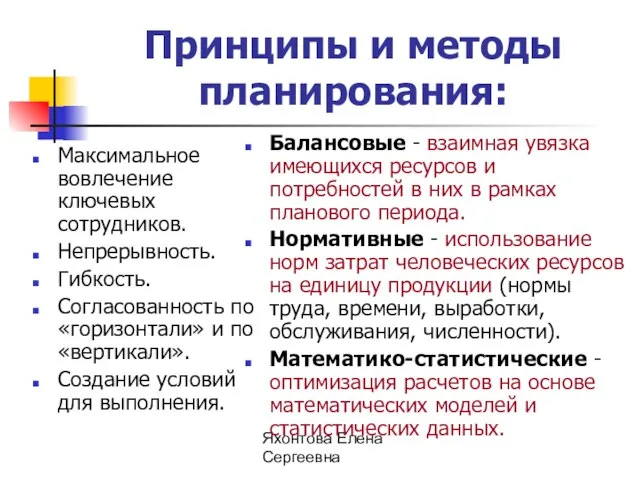 Принципы и методы планирования:

Максимальное вовлечение ключевых сотрудников.

Непрерывность.

Гибкость.

Согласованность по «горизонтали» и по «вертикали».

Создание условий для выполнения.

Балансовые - взаимная увязка имеющихся ресурсов и потребностей в них в рамках планового периода.

Нормативные - использование норм затрат человеческих ресурсов на единицу продукции (нормы труда, времени, выработки, обслуживания, численности).

Математико-статистические - оптимизация расчетов на основе математических моделей и статистических данных.

Яхонтова Елена Сергеевна